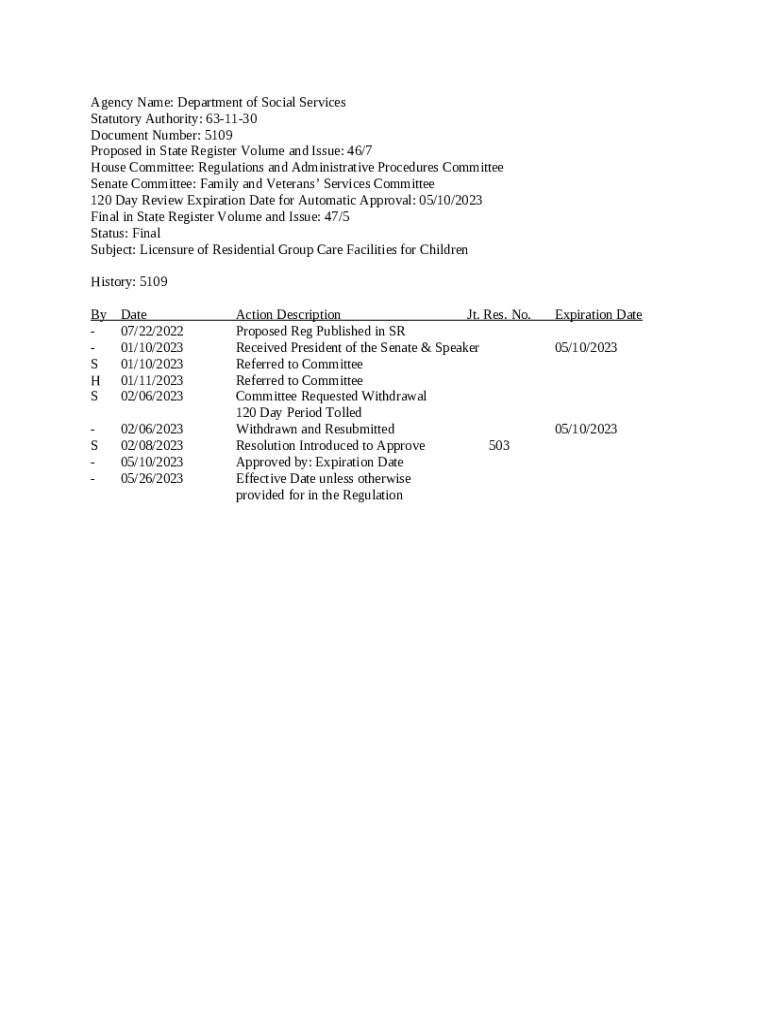 Agency Name: Department of Social Services
Statutory Authority: 63-11-30
Document Number: 5109
Proposed in State Register Volume and Issue: 46/7
House Committee: Regulations and Administrative Procedures Committee
Senate Committee: Family and Veterans' Services Committee
120 Day Review Expiration Date for Automatic Approval: 05/10/2023
Final in State Register Volume and Issue: 47/5
Status: Final
Subject: Licensure of Residential Group Care Facilities for Children

History: 5109

| By | Date | Action Description | Jt. Res. No. | Expiration Date |
|---|---|---|---|---|
| - | 07/22/2022 | Proposed Reg Published in SR | | |
| - | 01/10/2023 | Received President of the Senate & Speaker | | 05/10/2023 |
| S | 01/10/2023 | Referred to Committee | | |
| H | 01/11/2023 | Referred to Committee | | |
| S | 02/06/2023 | Committee Requested Withdrawal 120 Day Period Tolled | | |
| - | 02/06/2023 | Withdrawn and Resubmitted | | 05/10/2023 |
| S | 02/08/2023 | Resolution Introduced to Approve | 503 | |
| - | 05/10/2023 | Approved by: Expiration Date | | |
| - | 05/26/2023 | Effective Date unless otherwise provided for in the Regulation | | |